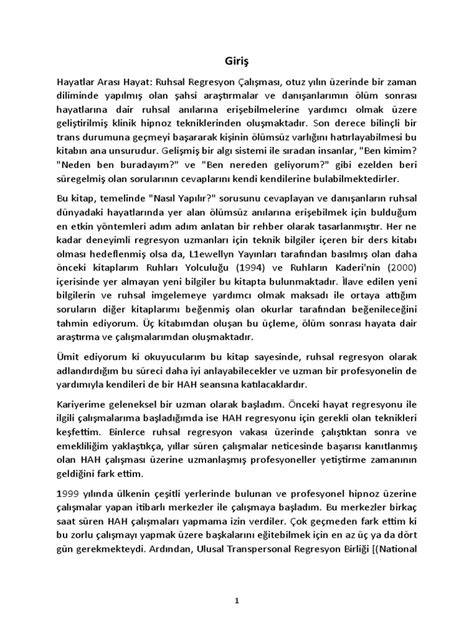 Giriş

Hayatlar Arası Hayat: Ruhsal Regresyon Çalışması, otuz yılın üzerinde bir zaman diliminde yapılmış olan şahsi araştırmalar ve danışanlarımın ölüm sonrası hayatlarına dair ruhsal anılarına erişebilmelerine yardımcı olmak üzere geliştirilmiş klinik hipnoz tekniklerinden oluşmaktadır. Son derece bilinçli bir trans durumuna geçmeyi başararak kişinin ölümsüz varlığını hatırlayabilmesi bu kitabın ana unsurudur. Gelişmiş bir algı sistemi ile sıradan insanlar, "Ben kimim? "Neden ben buradayım?" ve "Ben nereden geliyorum?" gibi ezelden beri süregelmiş olan sorularının cevaplarını kendi kendilerine bulabilmektedirler.

Bu kitap, temelinde "Nasıl Yapılır?" sorusunu cevaplayan ve danışanların ruhsal dünyadaki hayatlarında yer alan ölümsüz anılarına erişebilmek için bulduğum en etkin yöntemleri adım adım anlatan bir rehber olarak tasarlanmıştır. Her ne kadar deneyimli regresyon uzmanları için teknik bilgiler içeren bir ders kitabı olması hedeflenmiş olsa da, L1ewellyn Yayınları tarafından basılmış olan daha önceki kitaplarım Ruhları Yolculuğu (1994) ve Ruhların Kaderi'nin (2000) içerisinde yer almayan yeni bilgiler bu kitapta bulunmaktadır. İlave edilen yeni bilgilerin ve ruhsal imgelemeye yardımcı olmak maksadı ile ortaya attığım soruların diğer kitaplarımı beğenmiş olan okurlar tarafından beğenileceğini tahmin ediyorum. Üç kitabımdan oluşan bu üçleme, ölüm sonrası hayata dair araştırma ve çalışmalarımdan oluşmaktadır.

Ümit ediyorum ki okuyucularım bu kitap sayesinde, ruhsal regresyon olarak adlandırdığım bu süreci daha iyi anlayabilecekler ve uzman bir profesyonelin de yardımıyla kendileri de bir HAH seansına katılacaklardır.

Kariyerime geleneksel bir uzman olarak başladım. Önceki hayat regresyonu ile ilgili çalışmalarıma başladığımda ise HAH regresyonu için gerekli olan teknikleri keşfettim. Binlerce ruhsal regresyon vakası üzerinde çalıştıktan sonra ve emekliliğim yaklaştıkça, yıllar süren çalışmalar neticesinde başarısı kanıtlanmış olan HAH çalışması üzerine uzmanlaşmış profesyoneller yetiştirme zamanının geldiğini fark ettim.

1999 yılında ülkenin çeşitli yerlerinde bulunan ve profesyonel hipnoz üzerine çalışmalar yapan itibarlı merkezler ile çalışmaya başladım. Bu merkezler birkaç saat süren HAH çalışmaları yapmama izin verdiler. Çok geçmeden fark ettim ki bu zorlu çalışmayı yapmak üzere başkalarını eğitebilmek için en az üç ya da dört gün gerekmekteydi. Ardından, Ulusal Transpersonal Regresyon Birliği [(National

1